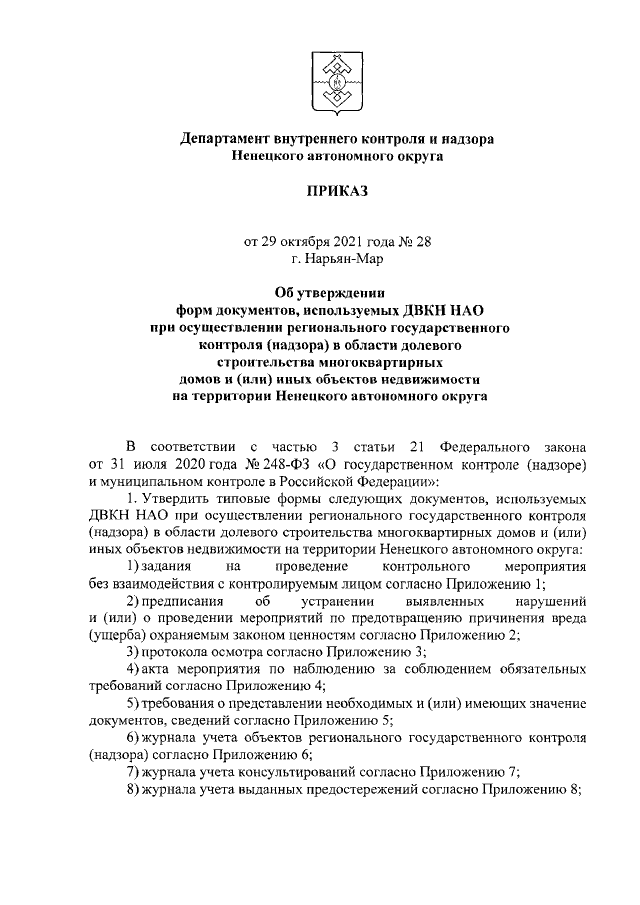 Департамент внутреннего контроля и надзора
Ненецкого автономного округа

ПРИКАЗ

от 29 октября 2021 года № 28
г. Нарьян-Мар

Об утверждении
форм документов, используемых ДВКН НАО
при осуществлении регионального государственного
контроля (надзора) в области долевого
строительства многоквартирных
домов и (или) иных объектов недвижимости
на территории Ненецкого автономного округа

В соответствии с частью 3 статьи 21 Федерального закона от 31 июля 2020 года № 248-ФЗ «О государственном контроле (надзоре) и муниципальном контроле в Российской Федерации»:

1. Утвердить типовые формы следующих документов, используемых ДВКН НАО при осуществлении регионального государственного контроля (надзора) в области долевого строительства многоквартирных домов и (или) иных объектов недвижимости на территории Ненецкого автономного округа:

1) задания на проведение контрольного мероприятия без взаимодействия с контролируемым лицом согласно Приложению 1;

2) предписания об устранении выявленных нарушений и (или) о проведении мероприятий по предотвращению причинения вреда (ущерба) охраняемым законом ценностям согласно Приложению 2;

3) протокола осмотра согласно Приложению 3;

4) акта мероприятия по наблюдению за соблюдением обязательных требований согласно Приложению 4;

5) требования о представлении необходимых и (или) имеющих значение документов, сведений согласно Приложению 5;

6) журнала учета объектов регионального государственного контроля (надзора) согласно Приложению 6;

7) журнала учета консультирований согласно Приложению 7;

8) журнала учета выданных предостережений согласно Приложению 8;